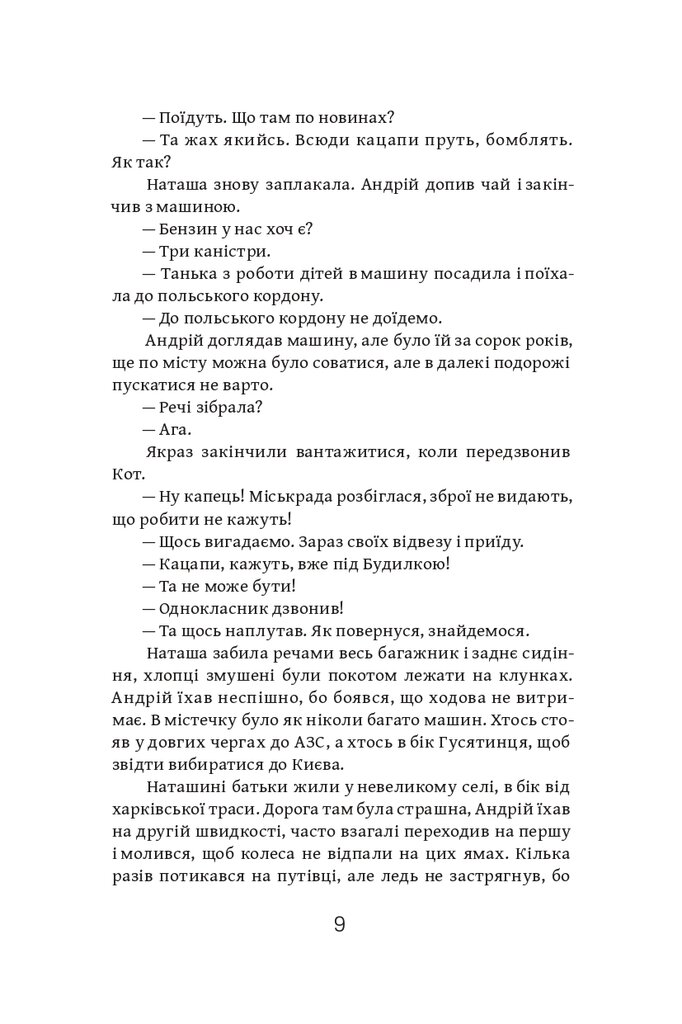 — Поїдуть. Що там по новинах?

— Та жах якийсь. Всюди кацапи пруть, бомблять. Як так?

Наташа знову заплакала. Андрій допив чай і закінчив з машиною.

— Бензин у нас хоч є?

— Три каністри.

— Танька з роботи дітей в машину посадила і поїхала до польського кордону.

— До польського кордону не доїдемо.

Андрій доглядав машину, але було їй за сорок років, ще по місту можна було соватися, але в далекі подорожі пускатися не варто.

— Речі зібрала?

— Ага.

Якраз закінчили вантажитися, коли передзвонив Кот.

— Ну капець! Міськрада розбіглася, зброї не видають, що робити не кажуть!

— Щось вигадаємо. Зараз своїх відвезу і приїду.

— Кацапи, кажуть, вже під Будилкою!

— Та не може бути!

— Однокласник дзвонив!

— Та щось наплутав. Як повернуся, знайдемося.

Наташа забила речами весь багажник і заднє сидіння, хлопці змушені були покотом лежати на клунках. Андрій їхав неспішно, бо боявся, що ходова не витримає. В містечку було як ніколи багато машин. Хтось стояв у довгих чергах до АЗС, а хтось в бік Гусятинця, щоб звідти вибиратися до Києва.

Наташині батьки жили у невеликому селі, в бік від харківської траси. Дорога там була страшна, Андрій їхав на другій швидкості, часто взагалі переходив на першу і молився, щоб колеса не відпали на цих ямах. Кілька разів потикався на путівці, але ледь не застрягнув, бо

9